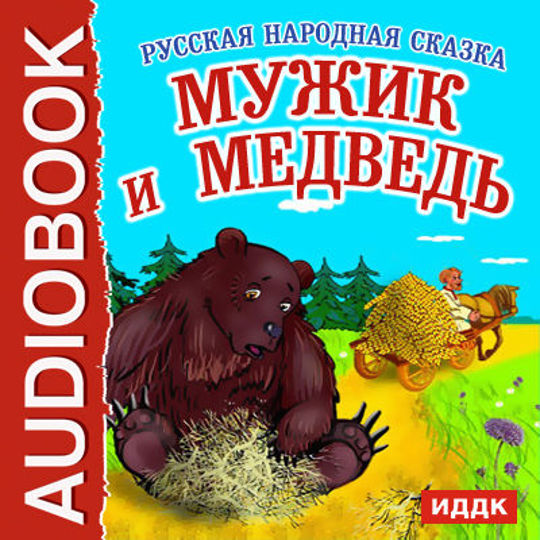 AUDIOBOOK

РУССКАЯ НАРОДНАЯ СКАЗКА

МУЖИК
И МЕДВЕДЬ

ИДДК